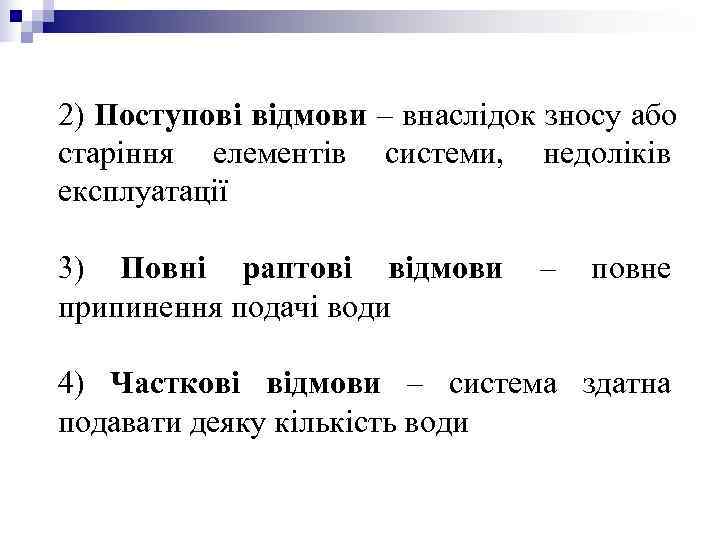 2) Поступові відмови – внаслідок зносу або старіння елементів системи, недоліків експлуатації

3) Повні раптові відмови – повне припинення подачі води

4) Часткові відмови – система здатна подавати деяку кількість води